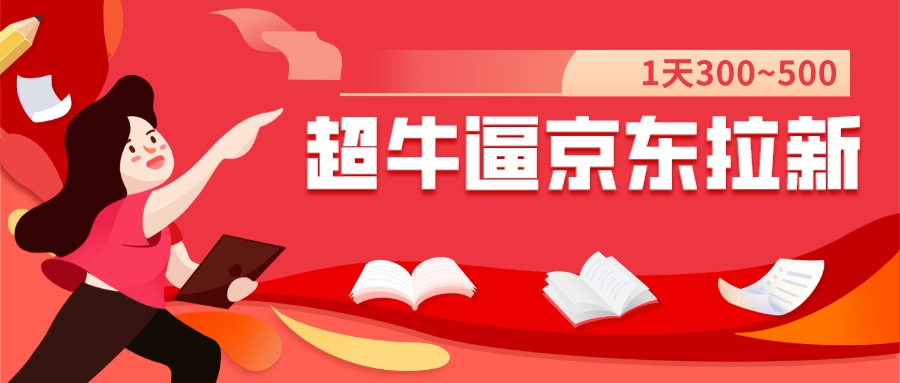 1天300~500

超牛逼京东拉新